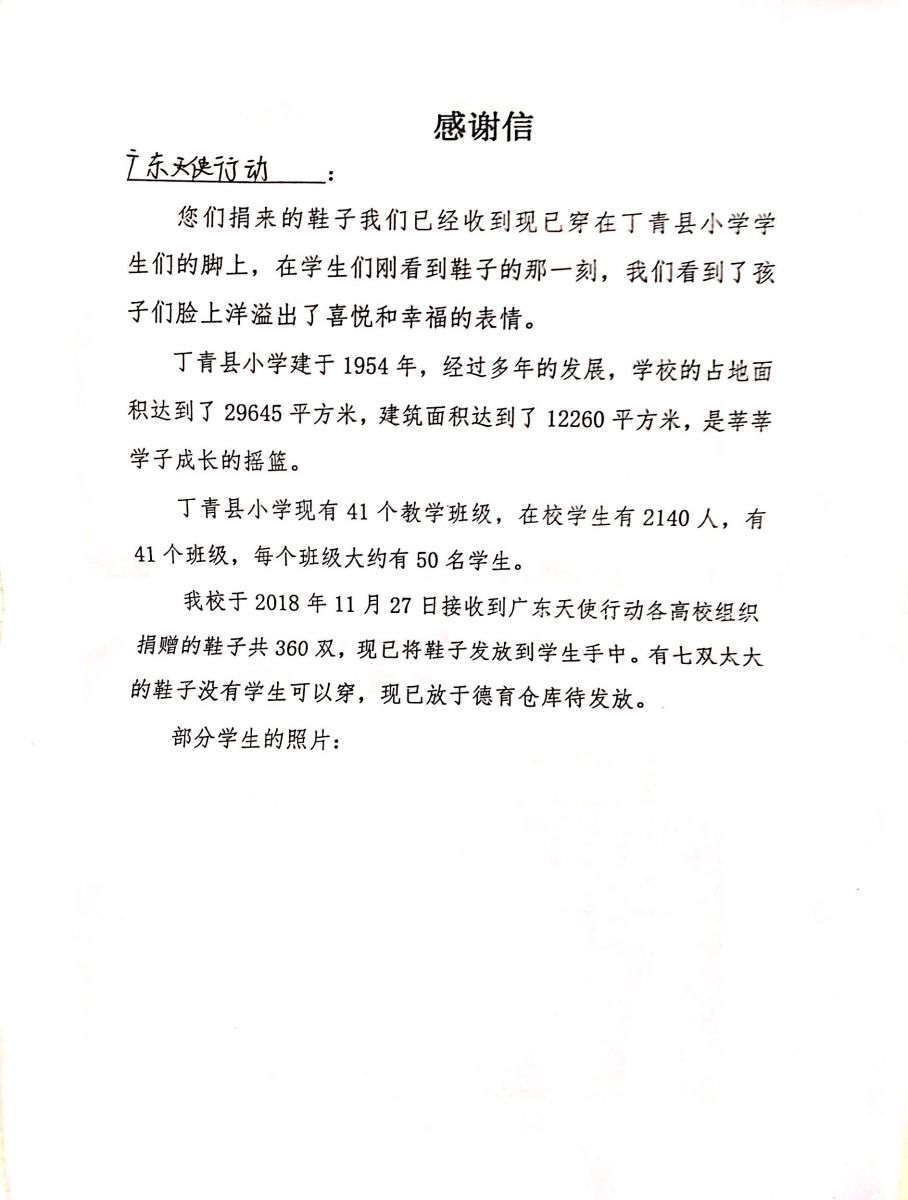 感谢信

广东天使行动：

您们捐来的鞋子我们已经收到现已穿在丁青县小学学生们的脚上，在学生们刚看到鞋子的那一刻，我们看到了孩子们脸上洋溢出了喜悦和幸福的表情。

丁青县小学建于 1954 年，经过多年的发展，学校的占地面积达到了 29645 平方米，建筑面积达到了 12260 平方米，是莘莘学子成长的摇篮。

丁青县小学现有 41 个教学班级，在校学生有 2140 人，有 41 个班级，每个班级大约有 50 名学生。

我校于 2018 年 11 月 27 日接收到广东天使行动各高校组织捐赠的鞋子共 360 双，现已将鞋子发放到学生手中。有七双太大的鞋子没有学生可以穿，现已放于德育仓库待发放。

部分学生的照片：